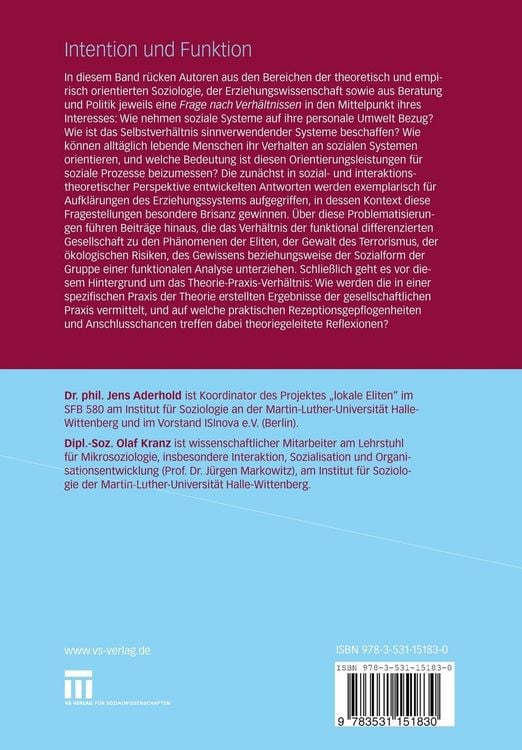 Intention und Funktion

In diesem Band rücken Autoren aus den Bereichen der theoretisch und empirisch orientierten Soziologie, der Erziehungswissenschaft sowie aus Beratung und Politik jeweils eine Frage nach Verhältnissen in den Mittelpunkt ihres Interesses: Wie nehmen soziale Systeme auf ihre personale Umwelt Bezug? Wie ist das Selbstverhältnis sinnverwendender Systeme beschaffen? Wie können alltäglich lebende Menschen ihr Verhalten an sozialen Systemen orientieren, und welche Bedeutung ist diesen Orientierungsleistungen für soziale Prozesse beizumessen? Die zunächst in sozial- und interaktionstheoretischer Perspektive entwickelten Antworten werden exemplarisch für Aufklärungen des Erziehungssystems aufgegriffen, in dessen Kontext diese Fragestellungen besondere Brisanz gewinnen. Über diese Problematisierungen führen Beiträge hinaus, die das Verhältnis der funktional differenzierten Gesellschaft zu den Phänomenen der Eliten, der Gewalt des Terrorismus, der ökologischen Risiken, des Gewissens beziehungsweise der Sozialform der Gruppe einer funktionalen Analyse unterziehen. Schließlich geht es vor diesem Hintergrund um das Theorie-Praxis-Verhältnis: Wie werden die in einer spezifischen Praxis der Theorie erstellten Ergebnisse der gesellschaftlichen Praxis vermittelt, und auf welche praktischen Rezeptionsgepflogenheiten und Anschlusschancen treffen dabei theoriegeleitete Reflexionen?

Dr. phil. Jens Aderhold ist Koordinator des Projektes „lokale Eliten" im SFB 580 am Institut für Soziologie an der Martin-Luther-Universität Halle-Wittenberg und im Vorstand ISInova e.V. (Berlin).

Dipl.-Soz. Olaf Kranz ist wissenschaftlicher Mitarbeiter am Lehrstuhl für Mikrosoziologie, insbesondere Interaktion, Sozialisation und Organisationsentwicklung (Prof. Dr. Jürgen Markowitz), am Institut für Soziologie der Martin-Luther-Universität Halle-Wittenberg.

www.vs-verlag.de

VS VERLAG FÜR SOZIALWISSENSCHAFTEN

ISBN 978-3-531-15183-0

ISBN 978-3-531-15183-0

9 783531 151830